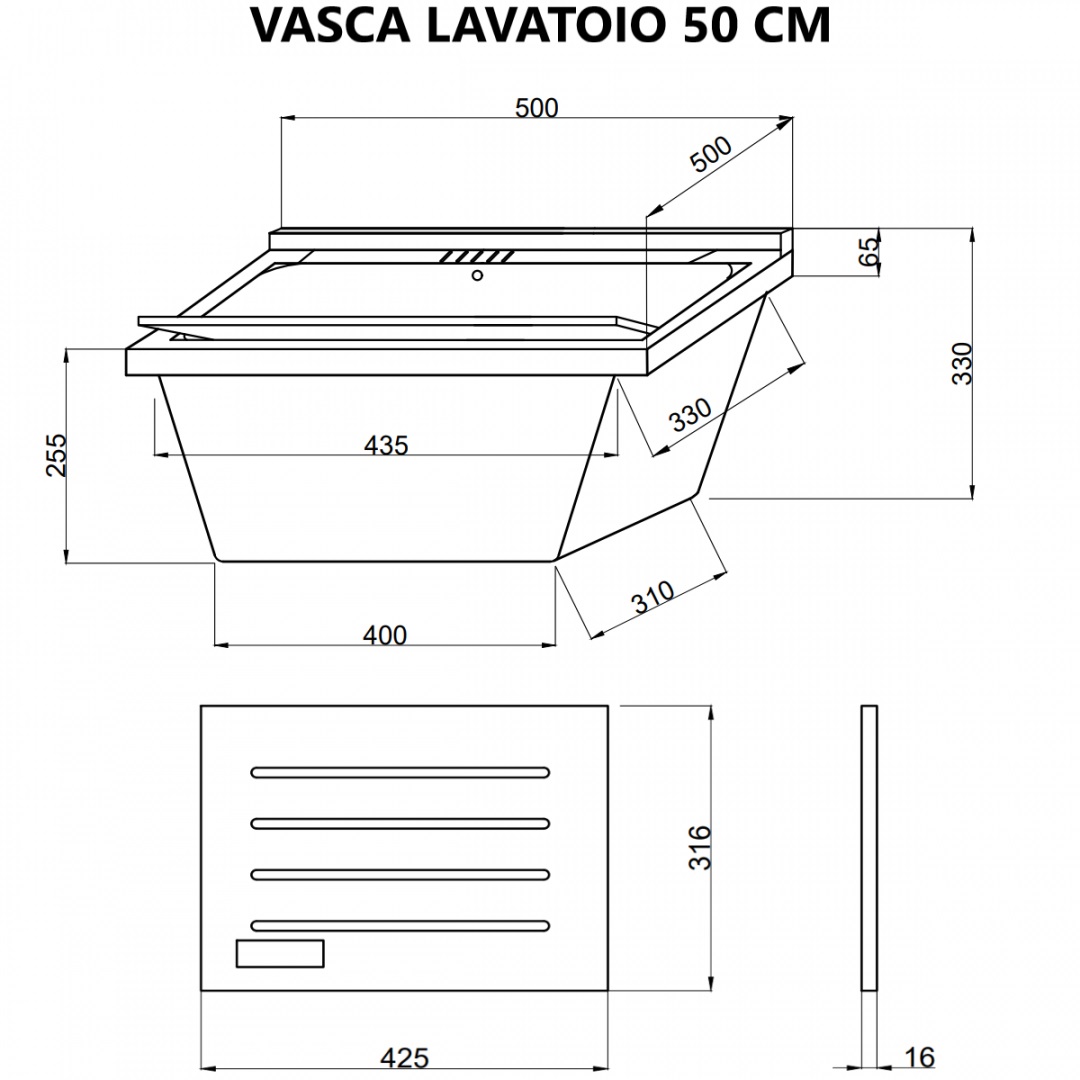 VASCA LAVATOIO 50 CM

500
500
65
330
255
435
330
310
400
316
425
16